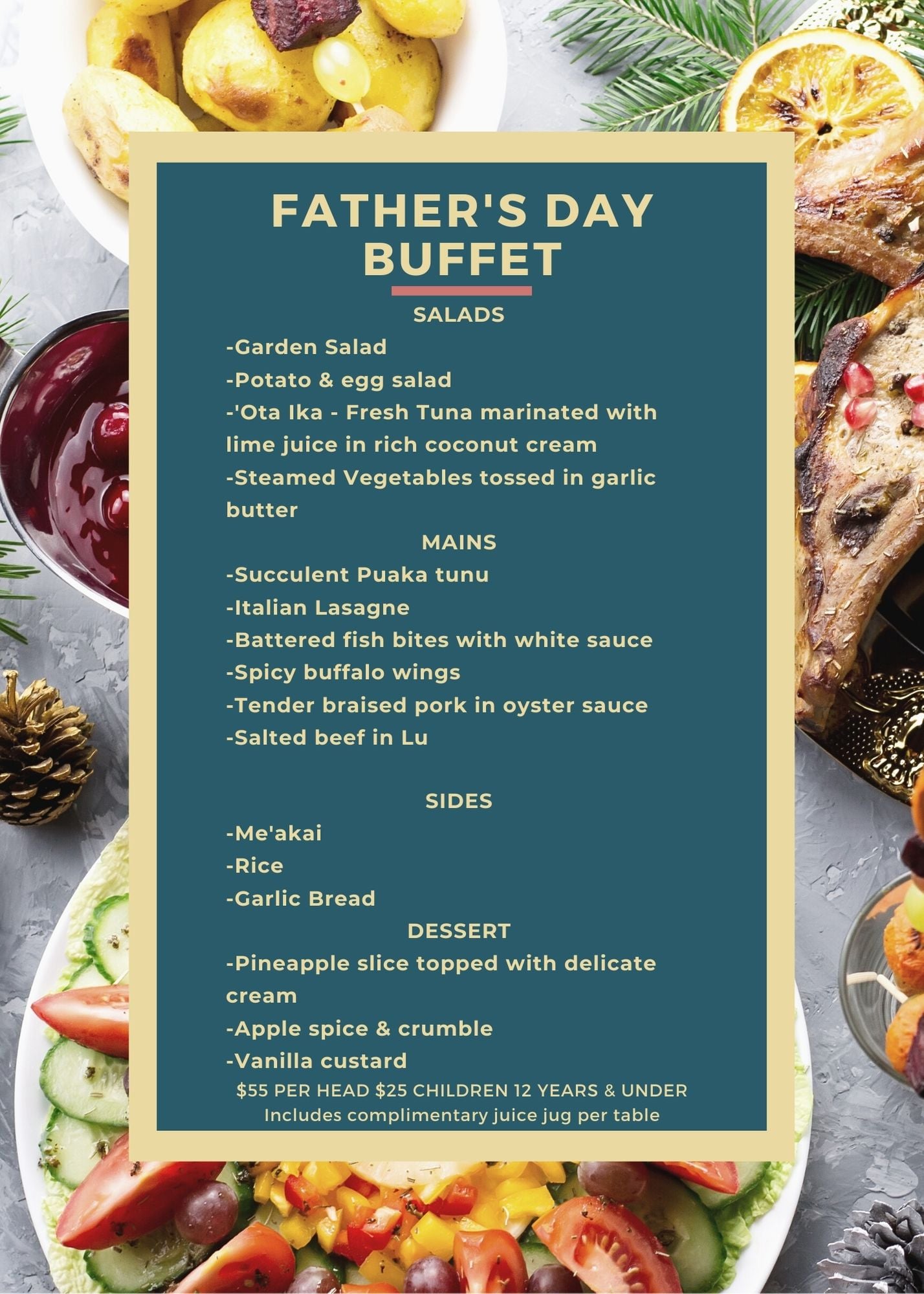 FATHER'S DAY BUFFET

SALADS

-Garden Salad
-Potato & egg salad
-'Ota Ika - Fresh Tuna marinated with lime juice in rich coconut cream
-Steamed Vegetables tossed in garlic butter

MAINS

-Succulent Puaka tunu
-Italian Lasagne
-Battered fish bites with white sauce
-Spicy buffalo wings
-Tender braised pork in oyster sauce
-Salted beef in Lu

SIDES

-Me'akai
-Rice
-Garlic Bread

DESSERT

-Pineapple slice topped with delicate cream
-Apple spice & crumble
-Vanilla custard

$55 PER HEAD $25 CHILDREN 12 YEARS & UNDER
Includes complimentary juice jug per table